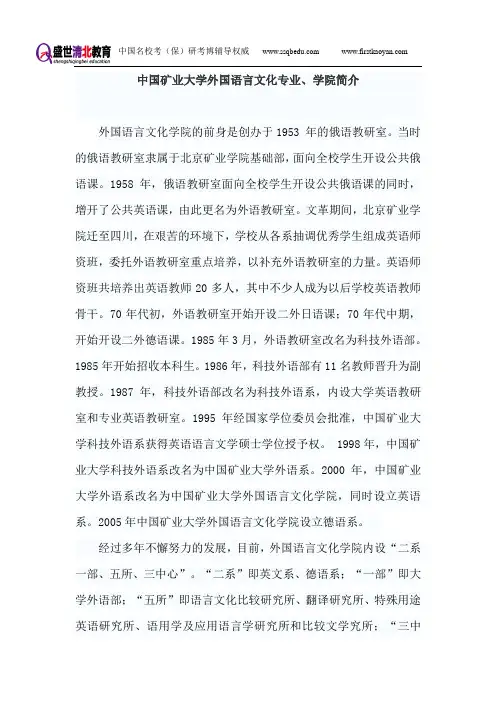 盛世清北教育 shengshiqingbei education 中国名校考（保）研考博辅导权威 www.ssqbedu.com www.firstkaoyan.com

中国矿业大学外国语言文化专业、学院简介

外国语言文化学院的前身是创办于 1953 年的俄语教研室。当时的俄语教研室隶属于北京矿业学院基础部，面向全校学生开设公共俄语课。1958 年，俄语教研室面向全校学生开设公共俄语课的同时，增开了公共英语课，由此更名为外语教研室。文革期间，北京矿业学院迁至四川，在艰苦的环境下，学校从各系抽调优秀学生组成英语师资班，委托外语教研室重点培养，以补充外语教研室的力量。英语师资班共培养出英语教师 20 多人，其中不少人成为以后学校英语教师骨干。70 年代初，外语教研室开始开设二外日语课；70 年代中期，开始开设二外德语课。1985 年 3 月，外语教研室改名为科技外语部。1985 年开始招收本科生。1986 年，科技外语部有 11 名教师晋升为副教授。1987 年，科技外语部改名为科技外语系，内设大学英语教研室和专业英语教研室。1995 年经国家学位委员会批准，中国矿业大学科技外语系获得英语语言文学硕士学位授予权。 1998 年，中国矿业大学科技外语系改名为中国矿业大学外语系。2000 年，中国矿业大学外语系改名为中国矿业大学外国语言文化学院，同时设立英语系。2005 年中国矿业大学外国语言文化学院设立德语系。

经过多年不懈努力的发展，目前，外国语言文化学院内设“二系一部、五所、三中心”。“二系”即英文系、德语系；“一部”即大学外语部；“五所”即语言文化比较研究所、翻译研究所、特殊用途英语研究所、语用学及应用语言学研究所和比较文学究所；“三中